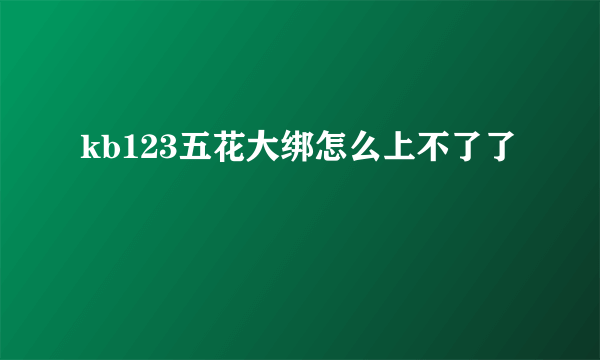 kb123五花大绑怎么上不了了